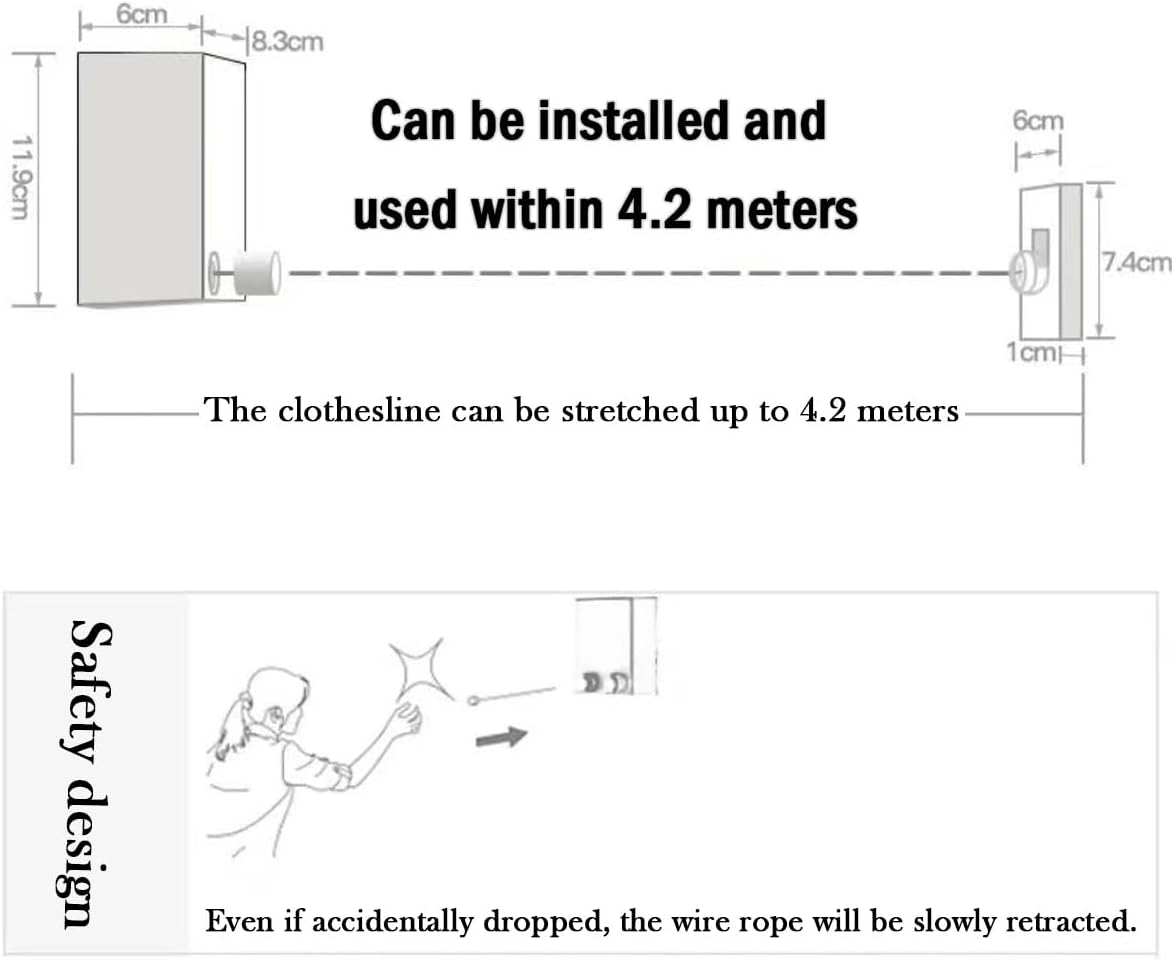 6cm
8.3cm
11.9cm

Can be installed and used within 4.2 meters

6cm
7.4cm
1cm

The clothesline can be stretched up to 4.2 meters

Safety design

Even if accidentally dropped, the wire rope will be slowly retracted.